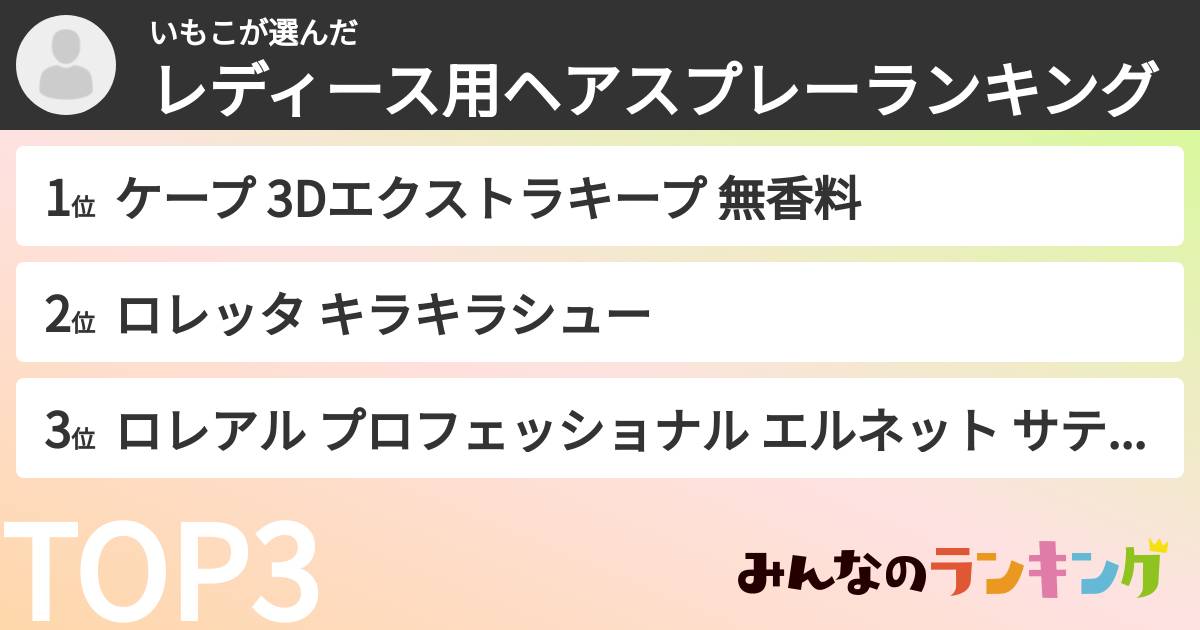 いもこが選んだ
レディース用ヘアスプレーランキング

1位 ケープ 3Dエクストラキープ 無香料

2位 ロレッタ キラキラシュー

3位 ロレアル プロフェッショナル エルネット サテ...

TOP3

みんなのランキング